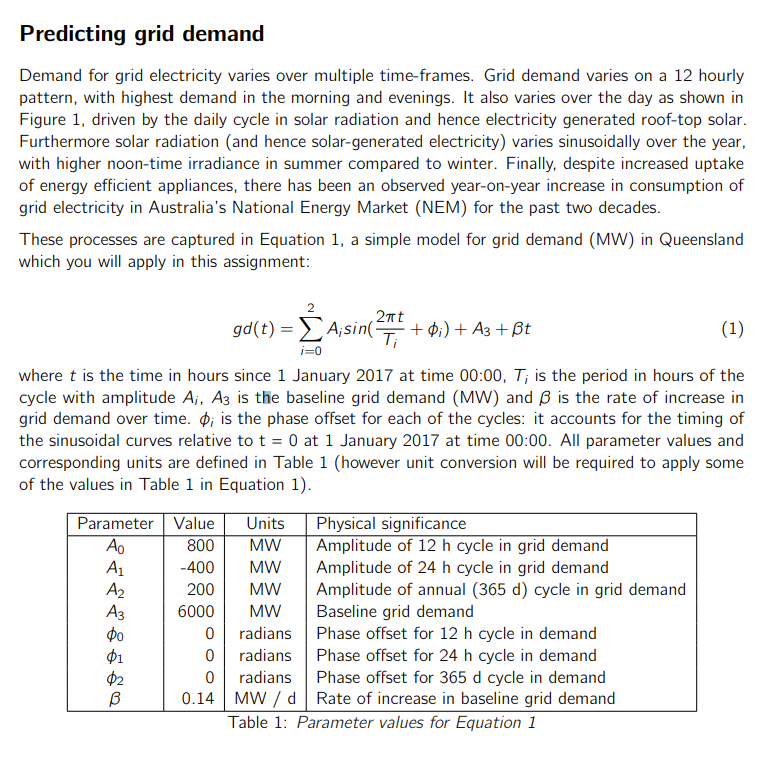 Predicting grid demand

Demand for grid electricity varies over multiple time-frames. Grid demand varies on a 12 hourly pattern, with highest demand in the morning and evenings. It also varies over the day as shown in Figure 1, driven by the daily cycle in solar radiation and hence electricity generated roof-top solar. Furthermore solar radiation (and hence solar-generated electricity) varies sinusoidally over the year, with higher noon-time irradiance in summer compared to winter. Finally, despite increased uptake of energy efficient appliances, there has been an observed year-on-year increase in consumption of grid electricity in Australia's National Energy Market (NEM) for the past two decades.

These processes are captured in Equation 1, a simple model for grid demand (MW) in Queensland which you will apply in this assignment:

$gd(t) = \sum_{i=0}^{2} A_i sin(\frac{2\pi t}{T_i} + \phi_i) + A_3 + \beta t$ (1)

where $t$ is the time in hours since 1 January 2017 at time 00:00, $T_i$ is the period in hours of the cycle with amplitude $A_i$, $A_3$ is the baseline grid demand (MW) and $\beta$ is the rate of increase in grid demand over time. $\phi_i$ is the phase offset for each of the cycles: it accounts for the timing of the sinusoidal curves relative to t = 0 at 1 January 2017 at time 00:00. All parameter values and corresponding units are defined in Table 1 (however unit conversion will be required to apply some of the values in Table 1 in Equation 1).

| Parameter | Value | Units | Physical significance |
|---|---|---|---|
| $A_0$ | 800 | MW | Amplitude of 12 h cycle in grid demand |
| $A_1$ | -400 | MW | Amplitude of 24 h cycle in grid demand |
| $A_2$ | 200 | MW | Amplitude of annual (365 d) cycle in grid demand |
| $A_3$ | 6000 | MW | Baseline grid demand |
| $\phi_0$ | 0 | radians | Phase offset for 12 h cycle in demand |
| $\phi_1$ | 0 | radians | Phase offset for 24 h cycle in demand |
| $\phi_2$ | 0 | radians | Phase offset for 365 d cycle in demand |
| $\beta$ | 0.14 | MW / d | Rate of increase in baseline grid demand |

Table 1: Parameter values for Equation 1